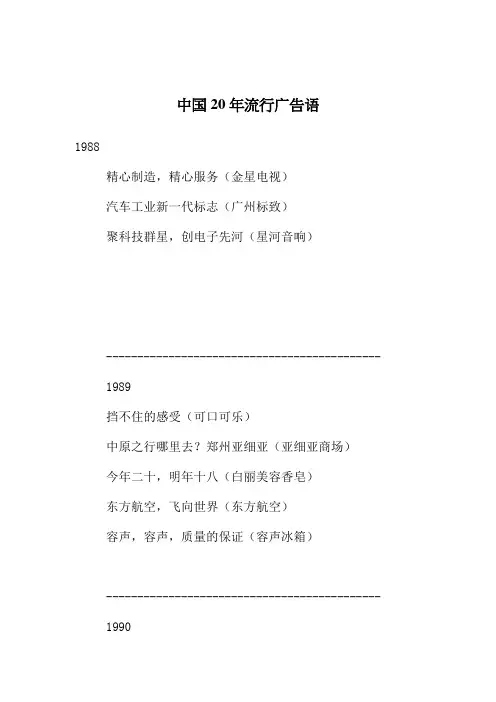 中国20年流行广告语

1988

精心制造，精心服务（金星电视）

汽车工业新一代标志（广州标致）

聚科技群星，创电子先河（星河音响）

------------------------------------------

1989

挡不住的感受（可口可乐）

中原之行哪里去？郑州亚细亚（亚细亚商场）

今年二十，明年十八（白丽美容香皂）

东方航空，飞向世界（东方航空）

容声，容声，质量的保证（容声冰箱）

------------------------------------------

1990